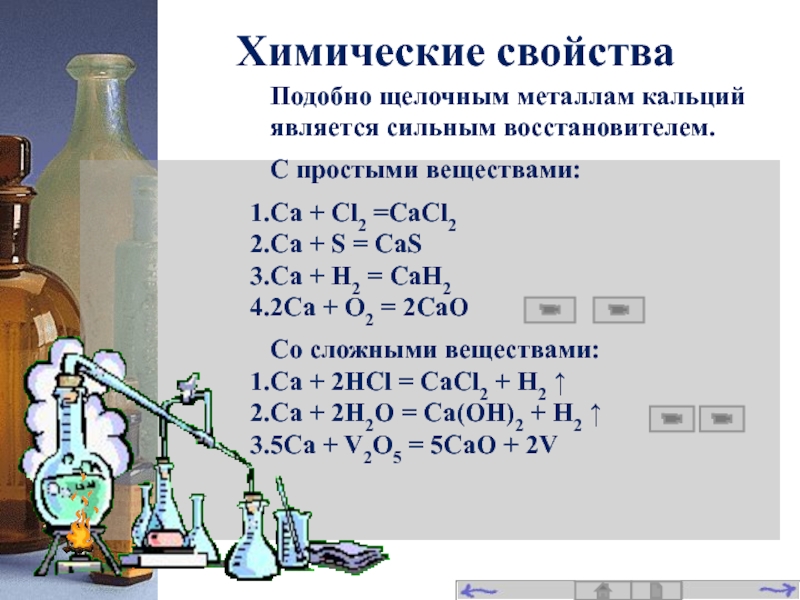 Химические свойства

Подобно щелочным металлам кальций является сильным восстановителем.

С простыми веществами:

1.$Ca + Cl_2 = CaCl_2$
2.$Ca + S = CaS$
3.$Ca + H_2 = CaH_2$
4.$2Ca + O_2 = 2CaO$

Со сложными веществами:
1.$Ca + 2HCl = CaCl_2 + H_2 \uparrow$
2.$Ca + 2H_2O = Ca(OH)_2 + H_2 \uparrow$
3.$5Ca + V_2O_5 = 5CaO + 2V$